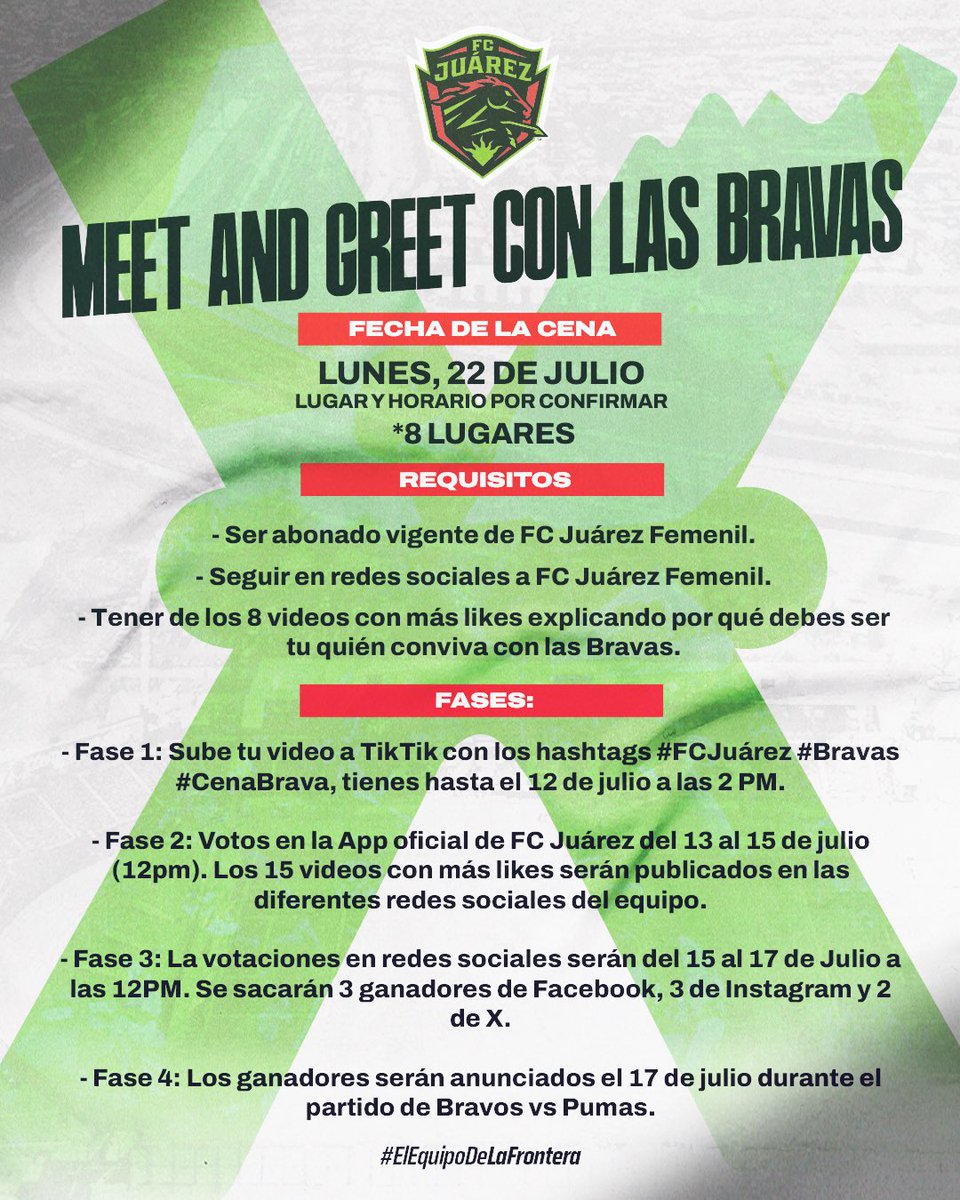 FC JUÁREZ

MEET AND GREET CON LAS BRAVAS

FECHA DE LA CENA

LUNES, 22 DE JULIO
LUGAR Y HORARIO POR CONFIRMAR
*8 LUGARES

REQUISITOS

- Ser abonado vigente de FC Juárez Femenil.

- Seguir en redes sociales a FC Juárez Femenil.

- Tener de los 8 videos con más likes explicando por qué debes ser tu quién conviva con las Bravas.

FASES:

- Fase 1: Sube tu video a TikTik con los hashtags #FCJuárez #Bravas #CenaBrava, tienes hasta el 12 de julio a las 2 PM.

- Fase 2: Votos en la App oficial de FC Juárez del 13 al 15 de julio (12pm). Los 15 videos con más likes serán publicados en las diferentes redes sociales del equipo.

- Fase 3: La votaciones en redes sociales serán del 15 al 17 de Julio a las 12PM. Se sacarán 3 ganadores de Facebook, 3 de Instagram y 2 de X.

- Fase 4: Los ganadores serán anunciados el 17 de julio durante el partido de Bravos vs Pumas.

#ElEquipoDeLaFrontera